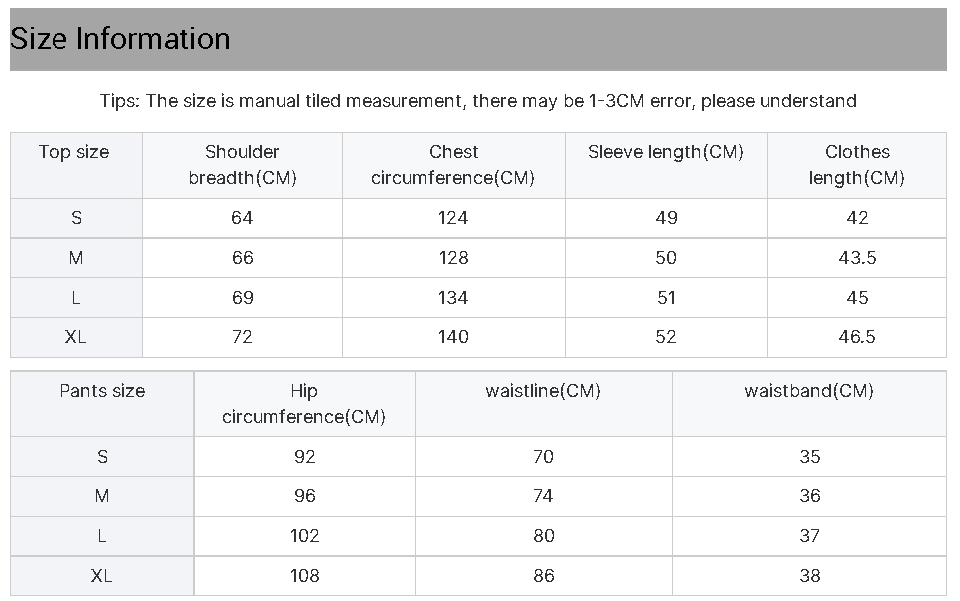 Size Information

Tips: The size is manual tiled measurement, there may be 1-3CM error, please understand

| Top size | Shoulder breadth(CM) | Chest circumference(CM) | Sleeve length(CM) | Clothes length(CM) |
|---|---|---|---|---|
| S | 64 | 124 | 49 | 42 |
| M | 66 | 128 | 50 | 43.5 |
| L | 69 | 134 | 51 | 45 |
| XL | 72 | 140 | 52 | 46.5 |

| Pants size | Hip circumference(CM) | waistline(CM) | waistband(CM) |
|---|---|---|---|
| S | 92 | 70 | 35 |
| M | 96 | 74 | 36 |
| L | 102 | 80 | 37 |
| XL | 108 | 86 | 38 |